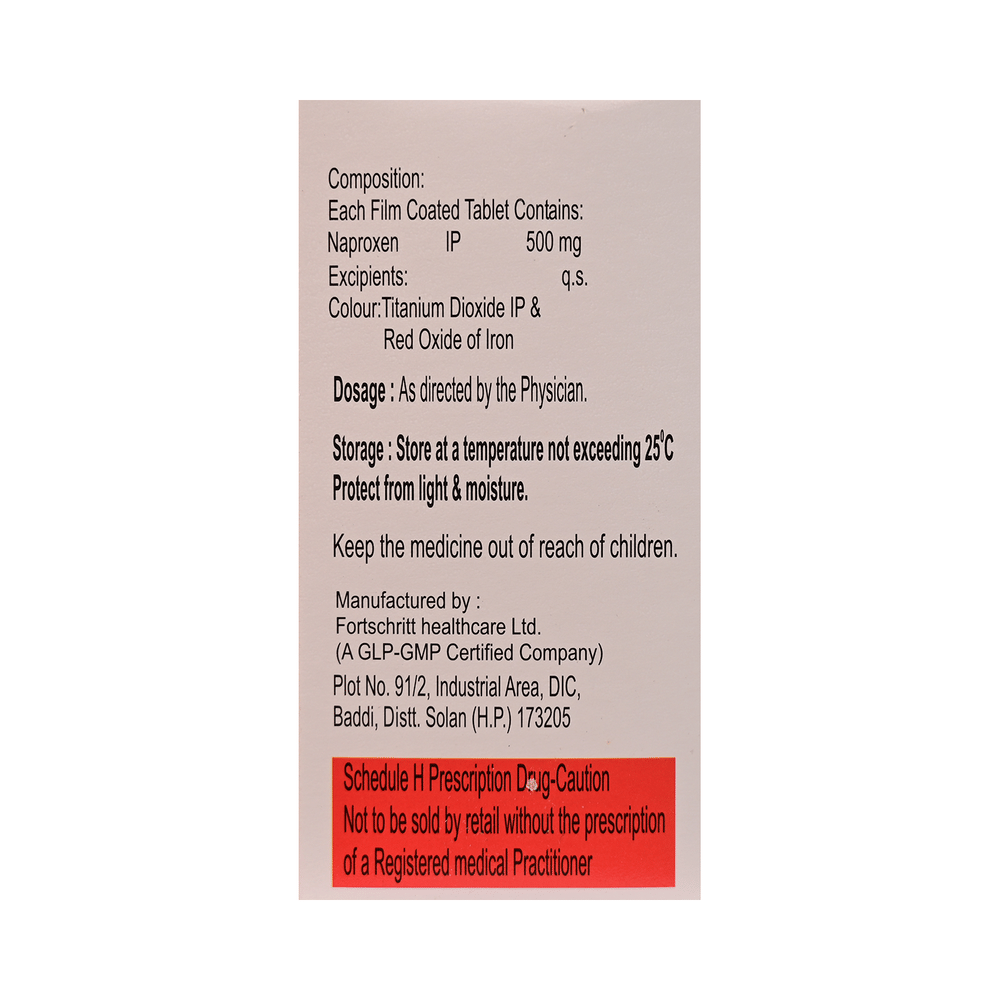 Composition:
Each Film Coated Tablet Contains:
Naproxen IP 500 mg
Excipients: q.s.
Colour:Titanium Dioxide IP &
Red Oxide of Iron

Dosage : As directed by the Physician.

Storage : Store at a temperature not exceeding 25°C
Protect from light & moisture.

Keep the medicine out of reach of children.

Manufactured by :
Fortschritt healthcare Ltd.
(A GLP-GMP Certified Company)
Plot No. 91/2, Industrial Area, DIC,
Baddi, Distt. Solan (H.P.) 173205

Schedule H Prescription Drug-Caution
Not to be sold by retail without the prescription
of a Registered medical Practitioner